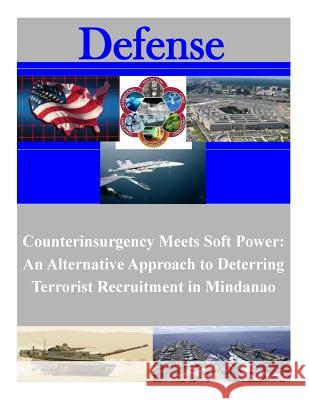 Defense

Counterinsurgency Meets Soft Power: An Alternative Approach to Deterring Terrorist Recruitment in Mindanao

Kraina Książek